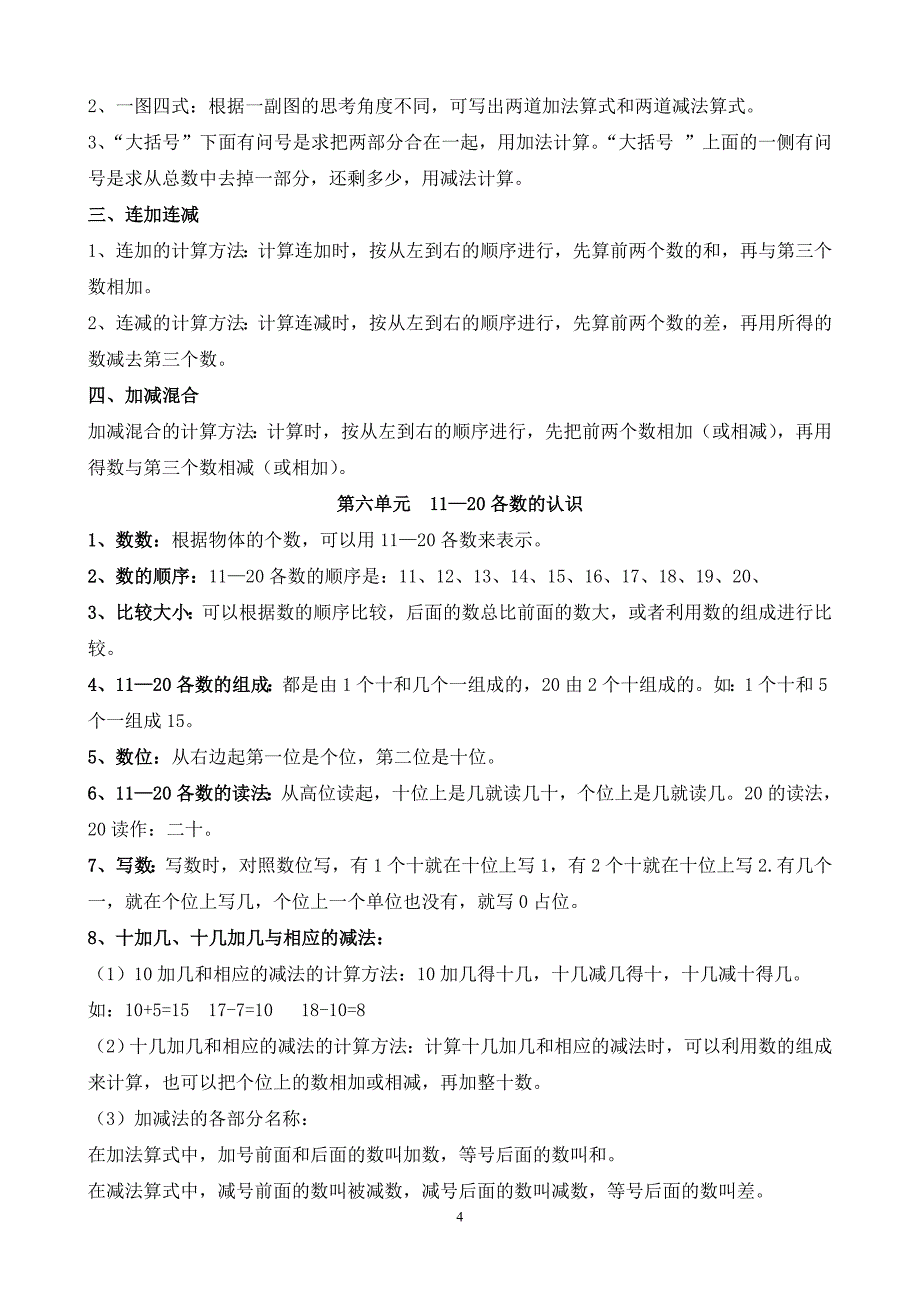 2、一图四式：根据一副图的思考角度不同，可写出两道加法算式和两道减法算式。

3、“大括号”下面有问号是求把两部分合在一起，用加法计算。“大括号 ”上面的一侧有问号是求从总数中去掉一部分，还剩多少，用减法计算。

三、连加连减

1、连加的计算方法：计算连加时，按从左到右的顺序进行，先算前两个数的和，再与第三个数相加。

2、连减的计算方法：计算连减时，按从左到右的顺序进行，先算前两个数的差，再用所得的数减去第三个数。

四、加减混合

加减混合的计算方法：计算时，按从左到右的顺序进行，先把前两个数相加（或相减），再用得数与第三个数相减（或相加）。

第六单元 11—20 各数的认识

1、数数：根据物体的个数，可以用 11—20 各数来表示。

2、数的顺序：11—20 各数的顺序是：11、12、13、14、15、16、17、18、19、20、

3、比较大小：可以根据数的顺序比较，后面的数总比前面的数大，或者利用数的组成进行比较。

4、11—20 各数的组成：都是由 1 个十和几个一组成的，20 由 2 个十组成的。如：1 个十和 5 个一组成 15。

5、数位：从右边起第一位是个位，第二位是十位。

6、11—20 各数的读法：从高位读起，十位上是几就读几十，个位上是几就读几。20 的读法，20 读作：二十。

7、写数：写数时，对照数位写，有 1 个十就在十位上写 1，有 2 个十就在十位上写 2.有几个一，就在个位上写几，个位上一个单位也没有，就写 0 占位。

8、十加几、十几加几与相应的减法：

（1）10 加几和相应的减法的计算方法：10 加几得十几，十几减几得十，十几减十得几。

如：10+5=15 17-7=10 18-10=8

（2）十几加几和相应的减法的计算方法：计算十几加几和相应的减法时，可以利用数的组成来计算，也可以把个位上的数相加或相减，再加整十数。

（3）加减法的各部分名称：

在加法算式中，加号前面和后面的数叫加数，等号后面的数叫和。

在减法算式中，减号前面的数叫被减数，减号后面的数叫减数，等号后面的数叫差。

4